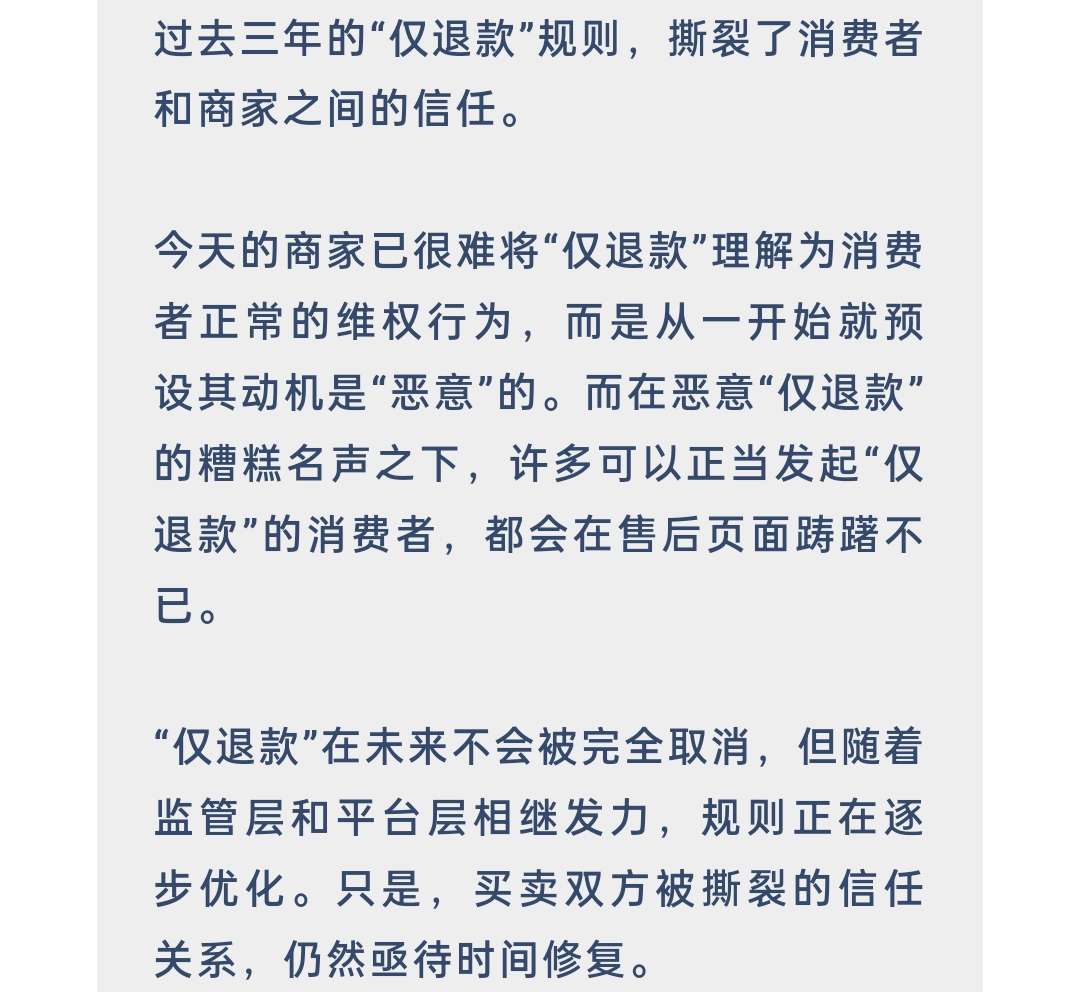 过去三年的“仅退款”规则，撕裂了消费者和商家之间的信任。

今天的商家已很难将“仅退款”理解为消费者正常的维权行为，而是从一开始就预设其动机是“恶意”的。而在恶意“仅退款”的糟糕名声之下，许多可以正当发起“仅退款”的消费者，都会在售后页面踌躇不已。

“仅退款”在未来不会被完全取消，但随着监管层和平台层相继发力，规则正在逐步优化。只是，买卖双方被撕裂的信任关系，仍然亟待时间修复。